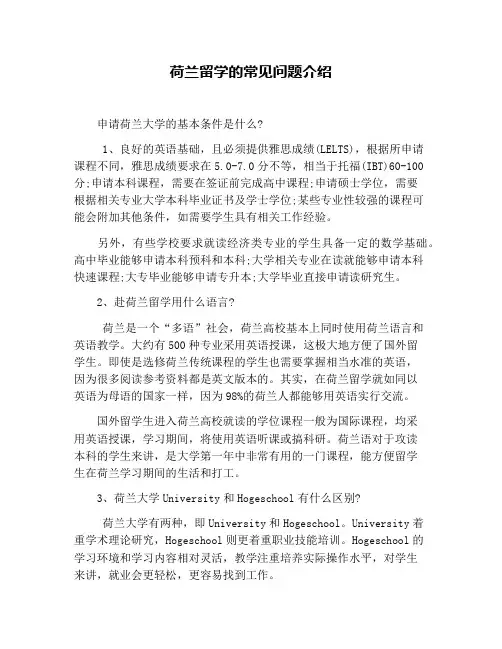 荷兰留学的常见问题介绍

申请荷兰大学的基本条件是什么?

1、良好的英语基础，且必须提供雅思成绩(LELTS)，根据所申请课程不同，雅思成绩要求在5.0-7.0分不等，相当于托福(IBT)60-100分;申请本科课程，需要在签证前完成高中课程;申请硕士学位，需要根据相关专业大学本科毕业证书及学士学位;某些专业性较强的课程可能会附加其他条件，如需要学生具有相关工作经验。

另外，有些学校要求就读经济类专业的学生具备一定的数学基础。高中毕业能够申请本科预科和本科;大学相关专业在读就能够申请本科快速课程;大专毕业能够申请专升本;大学毕业直接申请读研究生。

2、赴荷兰留学用什么语言?

荷兰是一个“多语”社会，荷兰高校基本上同时使用荷兰语言和英语教学。大约有500种专业采用英语授课，这极大地方便了国外留学生。即使是选修荷兰传统课程的学生也需要掌握相当水准的英语，因为很多阅读参考资料都是英文版本的。其实，在荷兰留学就如同以英语为母语的国家一样，因为98%的荷兰人都能够用英语实行交流。

国外留学生进入荷兰高校就读的学位课程一般为国际课程，均采用英语授课，学习期间，将使用英语听课或搞科研。荷兰语对于攻读本科的学生来讲，是大学第一年中非常有用的一门课程，能方便留学生在荷兰学习期间的生活和打工。

3、荷兰大学University和Hogeschool有什么区别?

荷兰大学有两种，即University和Hogeschool。University着重学术理论研究，Hogeschool则更着重职业技能培训。Hogeschool的学习环境和学习内容相对灵活，教学注重培养实际操作水平，对学生来讲，就业会更轻松，更容易找到工作。